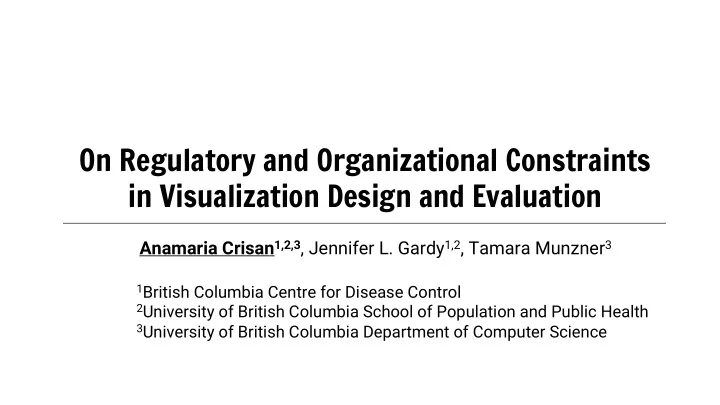 On Regulatory and Organizational Constraints in Visualization Design and Evaluation

Anamaria Crisan$^{1,2,3}$, Jennifer L. Gardy$^{1,2}$, Tamara Munzner$^{3}$

$^{1}$British Columbia Centre for Disease Control
$^{2}$University of British Columbia School of Population and Public Health
$^{3}$University of British Columbia Department of Computer Science